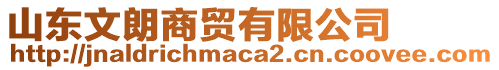 山东文朗商贸有限公司
http://jnaldrichmaca2.cn.coovee.com